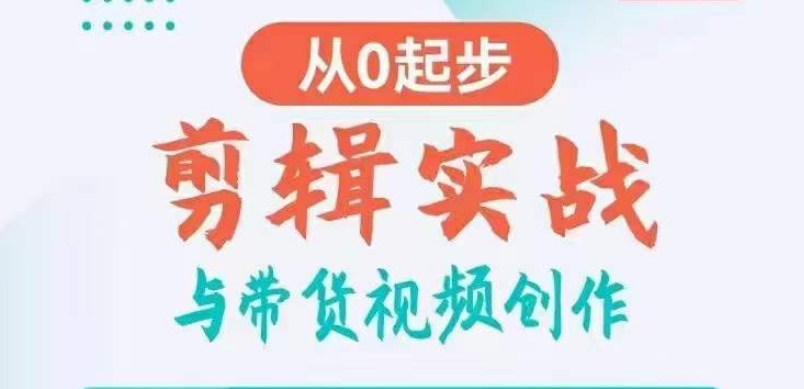 从0起步

剪辑实战

与带货视频创作